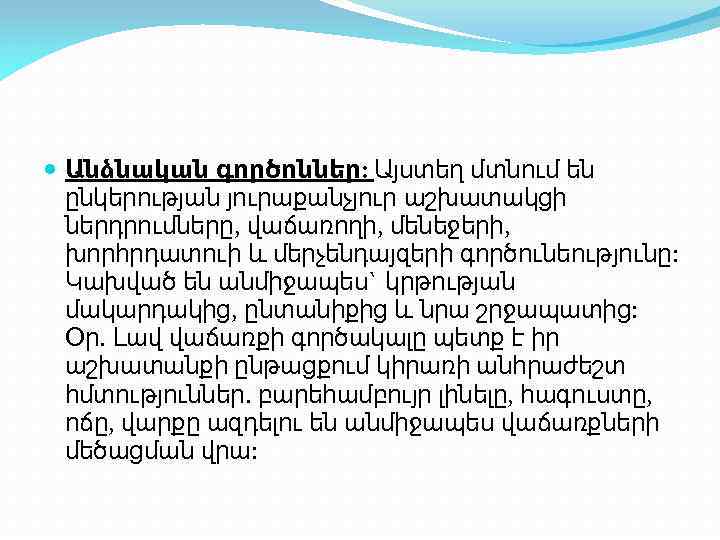 Անձնական գործոններ: Այստեղ մտնում են ընկերության յուրաքանչյուր աշխատակցի ներդրումները, վաճառողի, մենեջերի, խորհրդատուի և մերչենդայզերի գործունեությունը: Կախված են անմիջապես՝ կրթության մակարդակից, ընտանիքից և նրա շրջապատից: Օր. Լավ վաճառքի գործակալը պետք է իր աշխատանքի ընթացքում կիրառի անհրաժեշտ հմտություններ. բարեհամբույր լինելը, հագուստը, ոճը, վարքը ազդելու են անմիջապես վաճառքների մեծացման վրա: